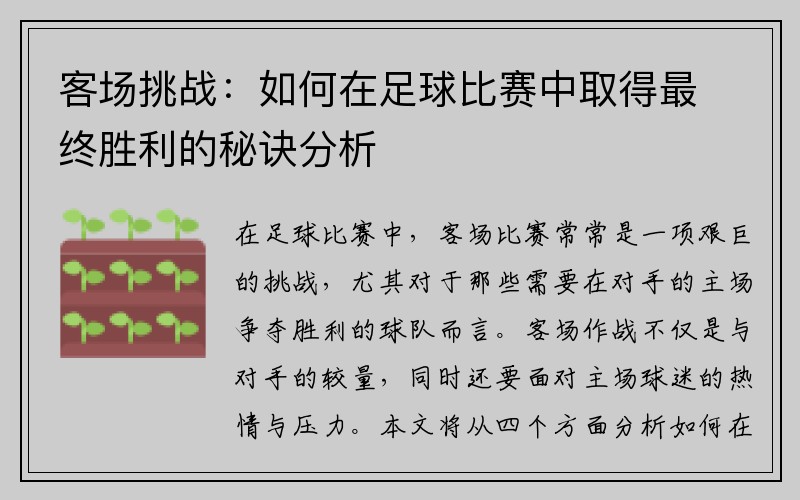 客场挑战：如何在足球比赛中取得最终胜利的秘诀分析

在足球比赛中，客场比赛常常是一项艰巨的挑战，尤其对于那些需要在对手的主场争夺胜利的球队而言。客场作战不仅是与对手的较量，同时还要面对主场球迷的热情与压力。本文将从四个方面分析如何在